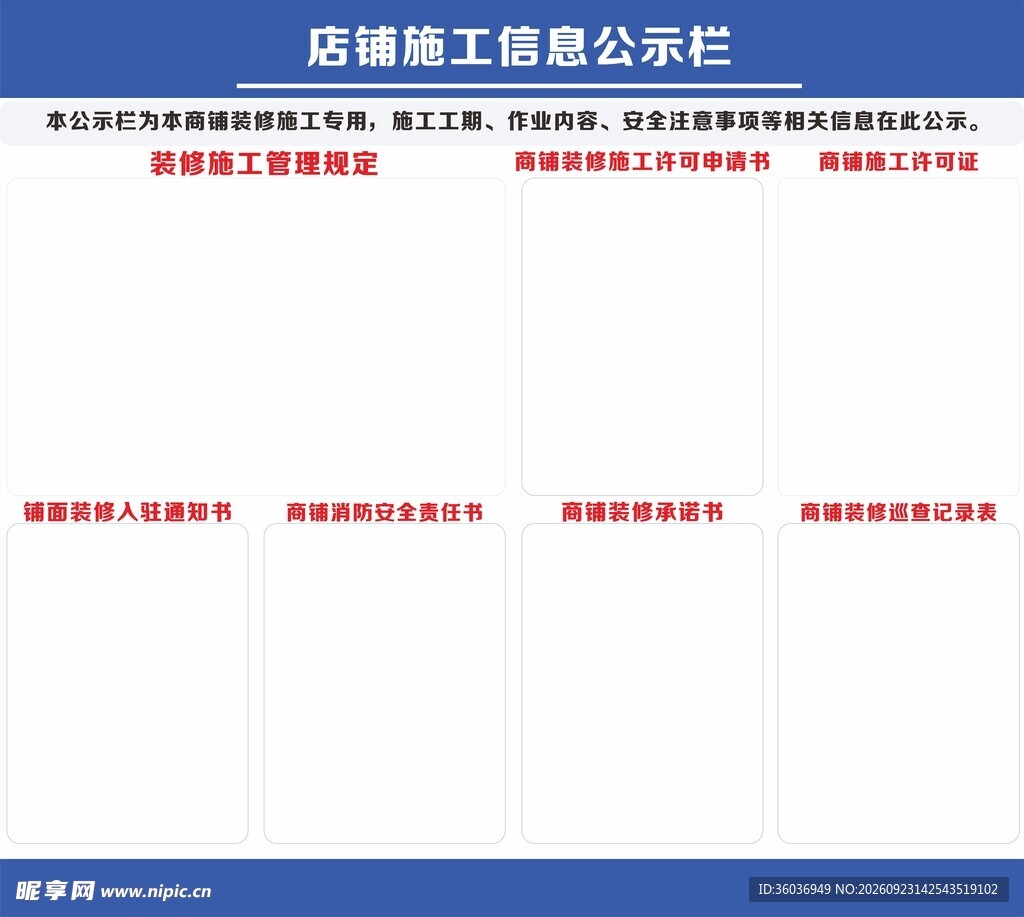 店铺施工信息公示栏

本公示栏为本商铺装修施工专用，施工工期、作业内容、安全注意事项等相关信息在此公示。

装修施工管理规定

商铺装修施工许可申请书

商铺施工许可证

铺面装修入驻通知书

商铺消防安全责任书

商铺装修承诺书

商铺装修巡查记录表

昵享网 www.nipic.cn

ID:36036949 NO:20260923142543519102